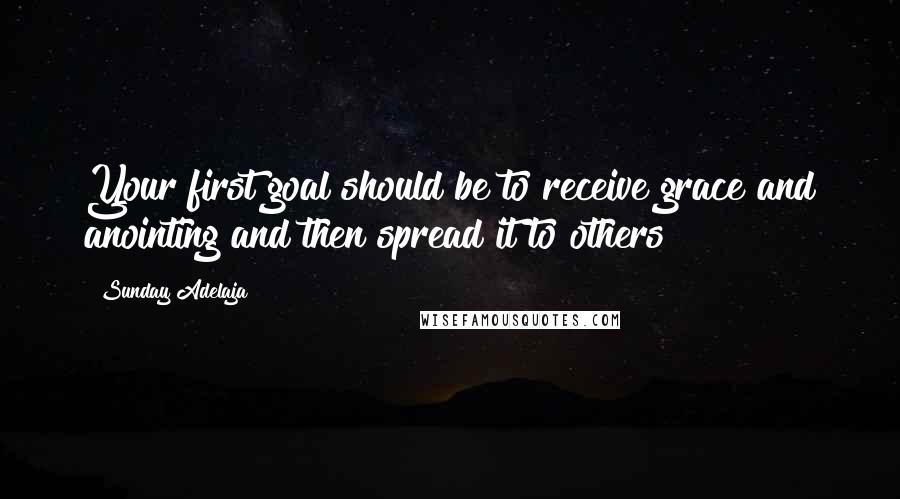 Your first goal should be to receive grace and anointing and then spread it to others

Sunday Adelaja

WISEFAMOUSQUOTES.COM